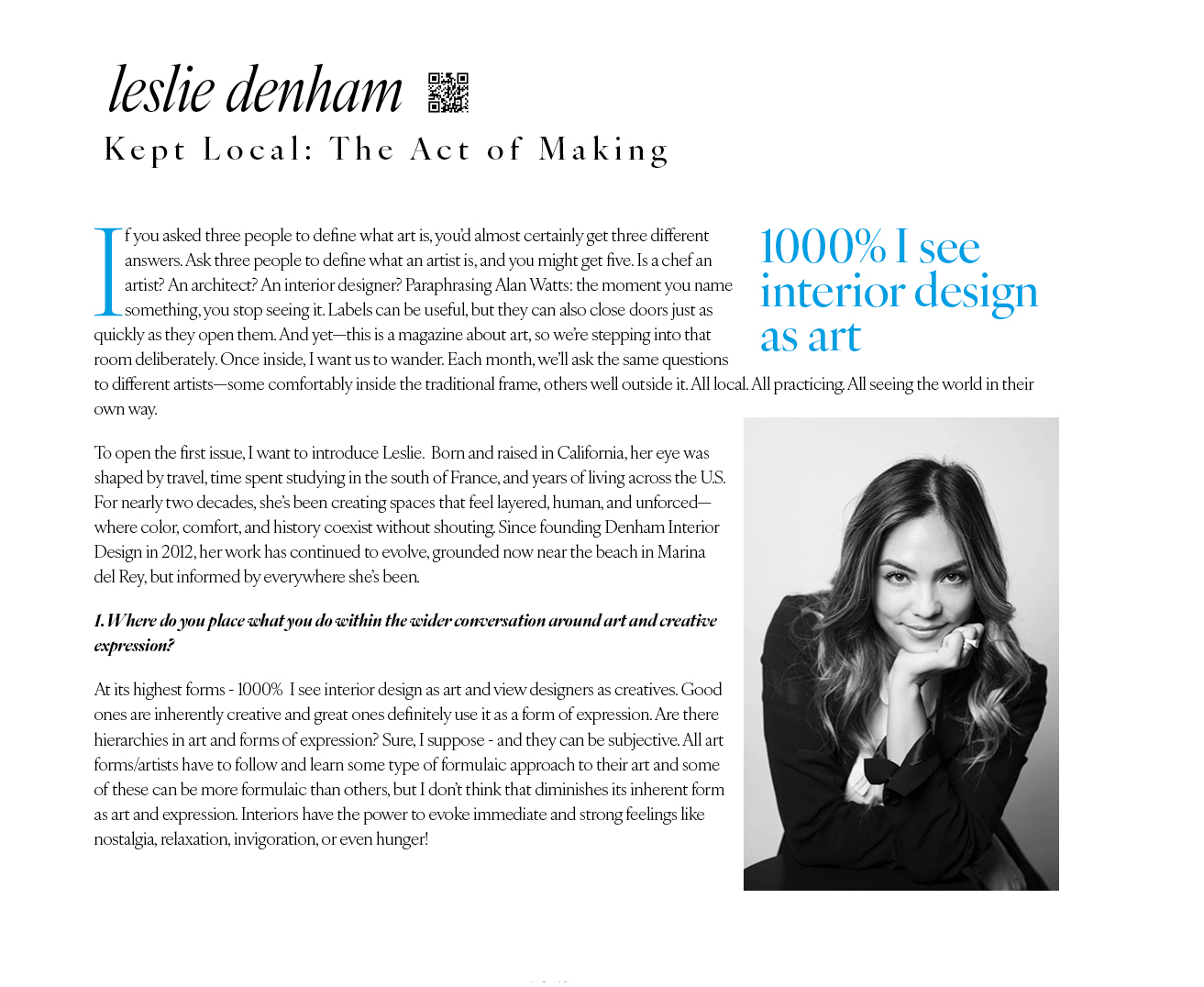 leslie denham

Kept Local: The Act of Making

If you asked three people to define what art is, you'd almost certainly get three different answers. Ask three people to define what an artist is, and you might get five. Is a chef an artist? An architect? An interior designer? Paraphrasing Alan Watts: the moment you name something, you stop seeing it. Labels can be useful, but they can also close doors just as quickly as they open them. And yet—this is a magazine about art, so we're stepping into that room deliberately. Once inside, I want us to wander. Each month, we'll ask the same questions to different artists—some comfortably inside the traditional frame, others well outside it. All local. All practicing. All seeing the world in their own way.

1000% I see interior design as art

To open the first issue, I want to introduce Leslie. Born and raised in California, her eye was shaped by travel, time spent studying in the south of France, and years of living across the U.S. For nearly two decades, she's been creating spaces that feel layered, human, and unforced—where color, comfort, and history coexist without shouting. Since founding Denham Interior Design in 2012, her work has continued to evolve, grounded now near the beach in Marina del Rey, but informed by everywhere she's been.

1. Where do you place what you do within the wider conversation around art and creative expression?

At its highest forms - 1000% I see interior design as art and view designers as creatives. Good ones are inherently creative and great ones definitely use it as a form of expression. Are there hierarchies in art and forms of expression? Sure, I suppose - and they can be subjective. All art forms/artists have to follow and learn some type of formulaic approach to their art and some of these can be more formulaic than others, but I don't think that diminishes its inherent form as art and expression. Interiors have the power to evoke immediate and strong feelings like nostalgia, relaxation, invigoration, or even hunger!